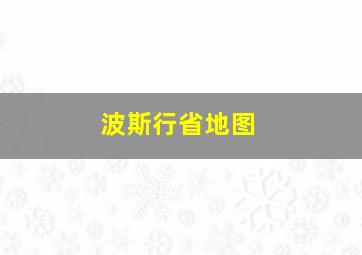 波斯行省地图